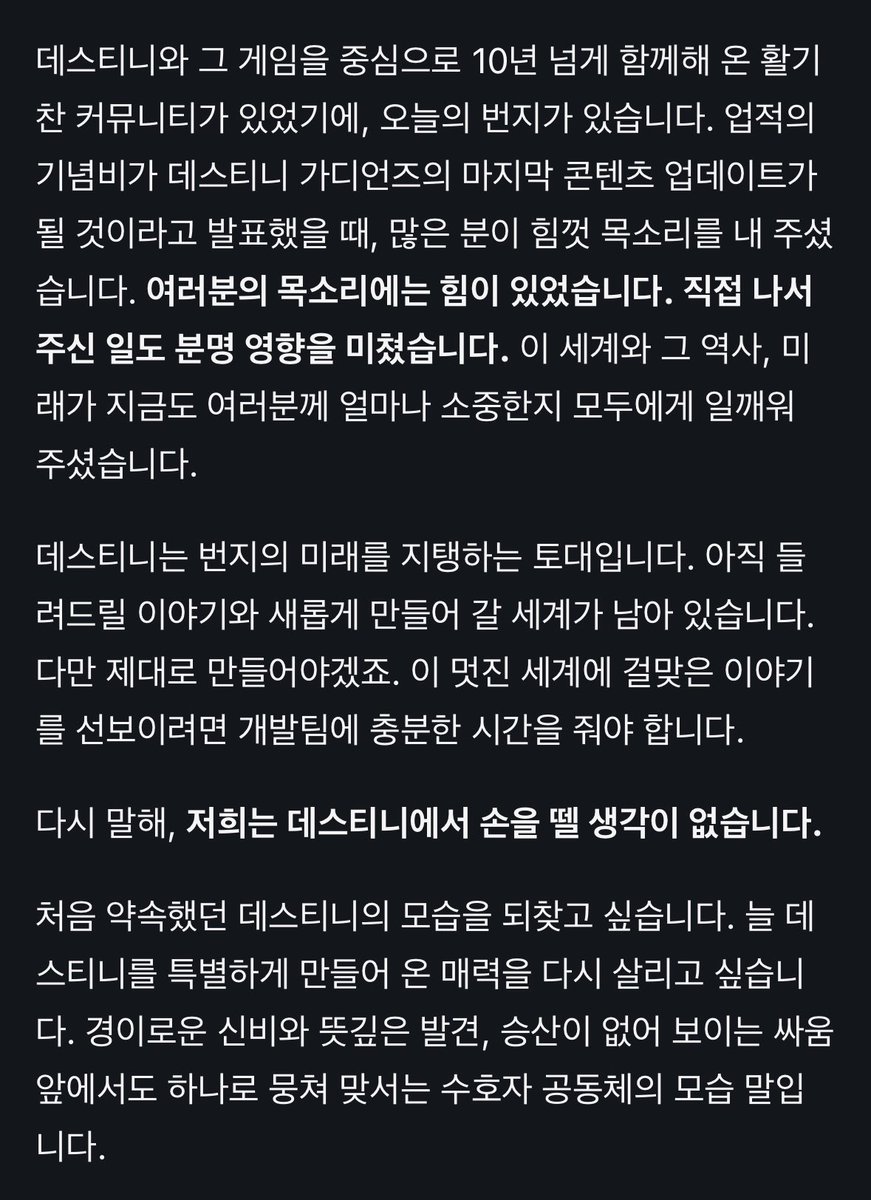 데스티니와 그 게임을 중심으로 10년 넘게 함께해 온 활기찬 커뮤니티가 있었기에, 오늘의 번지가 있습니다. 업적의 기념비가 데스티니 가디언즈의 마지막 콘텐츠 업데이트가 될 것이라고 발표했을 때, 많은 분이 힘껏 목소리를 내 주셨습니다. 여러분의 목소리에는 힘이 있었습니다. 직접 나서 주신 일도 분명 영향을 미쳤습니다. 이 세계와 그 역사, 미래가 지금도 여러분께 얼마나 소중한지 모두에게 일깨워 주셨습니다.

데스티니는 번지의 미래를 지탱하는 토대입니다. 아직 들려드릴 이야기와 새롭게 만들어 갈 세계가 남아 있습니다. 다만 제대로 만들어야겠죠. 이 멋진 세계에 걸맞은 이야기를 선보이려면 개발팀에 충분한 시간을 줘야 합니다.

다시 말해, 저희는 데스티니에서 손을 뗄 생각이 없습니다.

처음 약속했던 데스티니의 모습을 되찾고 싶습니다. 늘 데스티니를 특별하게 만들어 온 매력을 다시 살리고 싶습니다. 경이로운 신비와 뜻깊은 발견, 승산이 없어 보이는 싸움 앞에서도 하나로 뭉쳐 맞서는 수호자 공동체의 모습 말입니다.